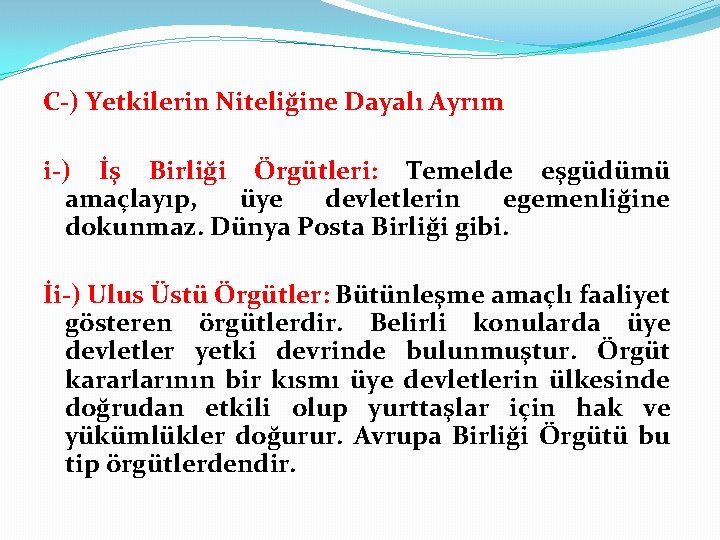 C-) Yetkilerin Niteliğine Dayalı Ayrım

i-) İş Birliği Örgütleri: Temelde eşgüdümü amaçlayıp, üye devletlerin egemenliğine dokunmaz. Dünya Posta Birliği gibi.

İi-) Ulus Üstü Örgütler: Bütünleşme amaçlı faaliyet gösteren örgütlerdir. Belirli konularda üye devletler yetki devrinde bulunmuştur. Örgüt kararlarının bir kısmı üye devletlerin ülkesinde doğrudan etkili olup yurttaşlar için hak ve yükümlükler doğurur. Avrupa Birliği Örgütü bu tip örgütlerdendir.